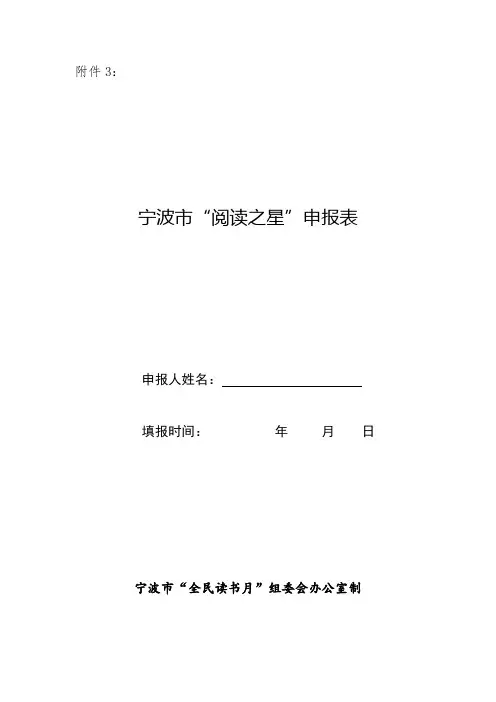 附件3：

宁波市“阅读之星”申报表

申报人姓名：____

填报时间： 年 月 日

宁波市“全民读书月”组委会办公室制